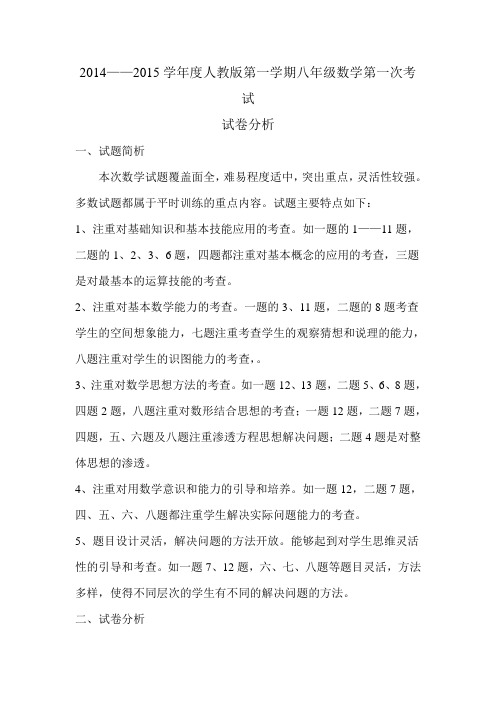 2014——2015 学年度人教版第一学期八年级数学第一次考试

试卷分析

一、试题简析

本次数学试题覆盖面全，难易程度适中，突出重点，灵活性较强。多数试题都属于平时训练的重点内容。试题主要特点如下：

1、注重对基础知识和基本技能应用的考查。如一题的 1——11 题，二题的 1、2、3、6 题，四题都注重对基本概念的应用的考查，三题是对最基本的运算技能的考查。

2、注重对基本数学能力的考查。一题的 3、11 题，二题的 8 题考查学生的空间想象能力，七题注重考查学生的观察猜想和说理的能力，八题注重对学生的识图能力的考查，。

3、注重对数学思想方法的考查。如一题 12、13 题，二题 5、6、8 题，四题 2 题，八题注重对数形结合思想的考查；一题 12 题，二题 7 题，四题，五、六题及八题注重渗透方程思想解决问题；二题 4 题是对整体思想的渗透。

4、注重对用数学意识和能力的引导和培养。如一题 12，二题 7 题，四、五、六、八题都注重学生解决实际问题能力的考查。

5、题目设计灵活，解决问题的方法开放。能够起到对学生思维灵活性的引导和考查。如一题 7、12 题，六、七、八题等题目灵活，方法多样，使得不同层次的学生有不同的解决问题的方法。

二、试卷分析